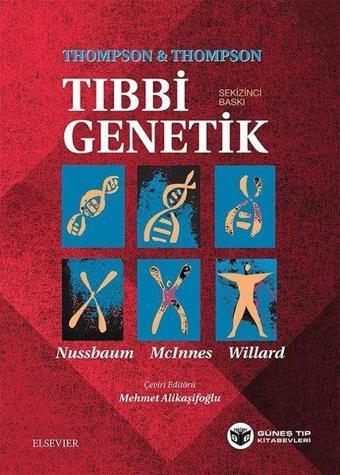 THOMPSON & THOMPSON

TIBBİ GENETİK

SEKİZİNCİ BASKI

Nussbaum McInnes Willard

Çeviri Editörü
Mehmet Alikaşifoğlu

ELSEVIER

GÜNEŞ TIP KİTABEVLERİ